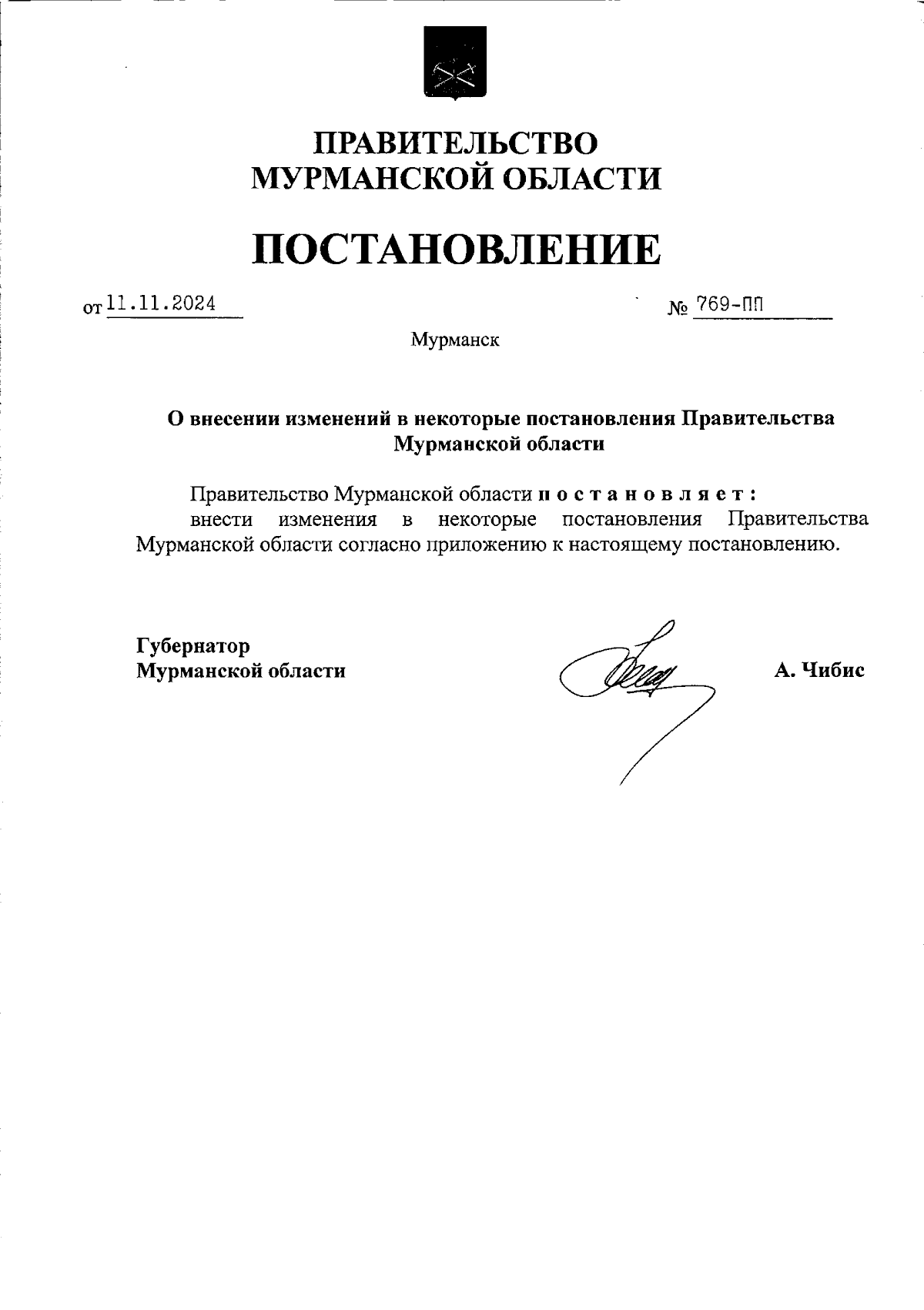 ПРАВИТЕЛЬСТВО
МУРМАНСКОЙ ОБЛАСТИ

ПОСТАНОВЛЕНИЕ

от 11.11.2024 № 769-ПП

Мурманск

О внесении изменений в некоторые постановления Правительства Мурманской области

Правительство Мурманской области п о с т а н о в л я е т :
внести изменения в некоторые постановления Правительства Мурманской области согласно приложению к настоящему постановлению.

Губернатор
Мурманской области А. Чибис